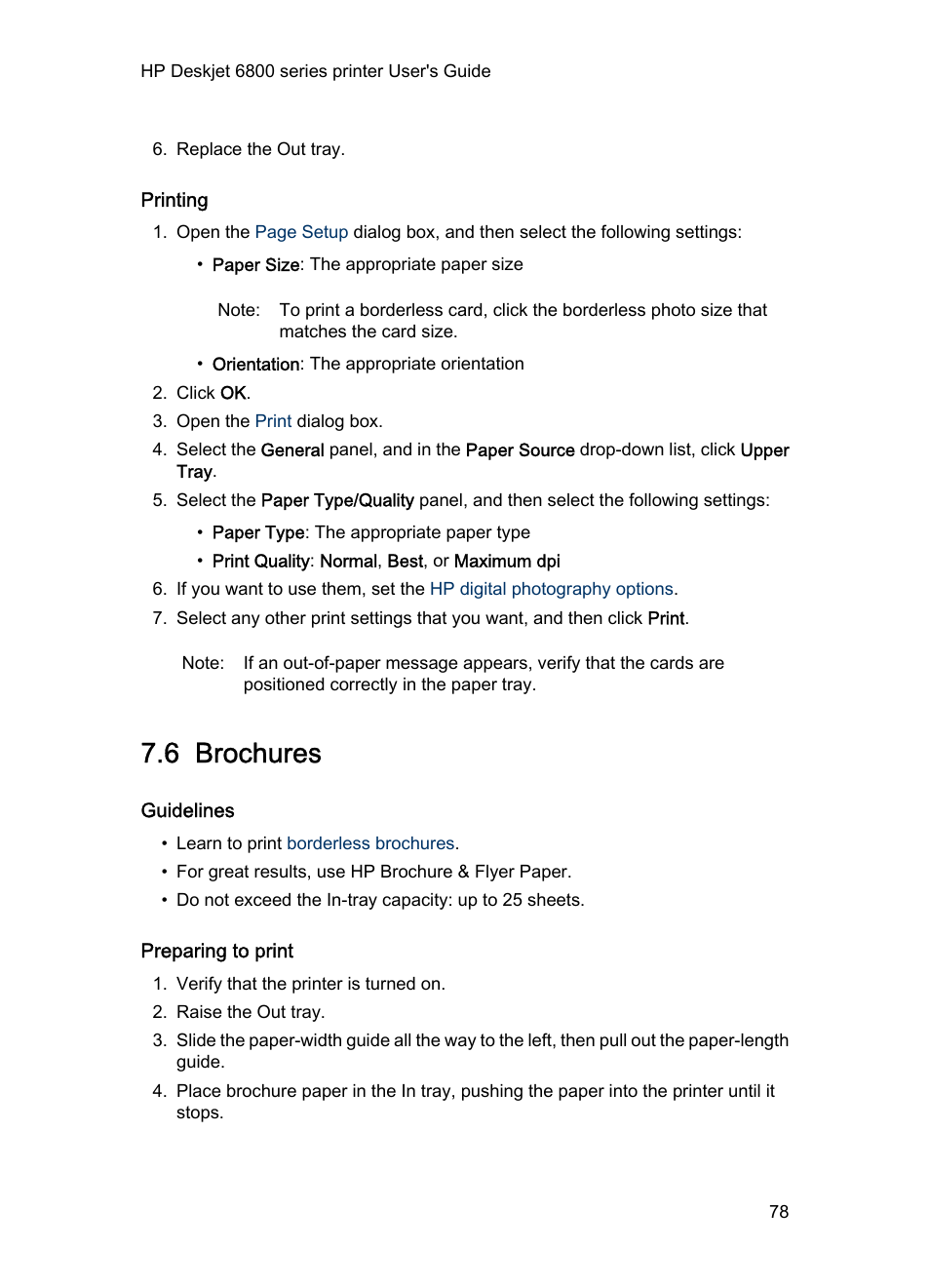 HP Deskjet 6800 series printer User's Guide

6. Replace the Out tray.

Printing

1. Open the Page Setup dialog box, and then select the following settings:

• Paper Size: The appropriate paper size

Note: To print a borderless card, click the borderless photo size that matches the card size.

• Orientation: The appropriate orientation

2. Click OK.
3. Open the Print dialog box.
4. Select the General panel, and in the Paper Source drop-down list, click Upper Tray.
5. Select the Paper Type/Quality panel, and then select the following settings:

• Paper Type: The appropriate paper type
• Print Quality: Normal, Best, or Maximum dpi

6. If you want to use them, set the HP digital photography options.
7. Select any other print settings that you want, and then click Print.

Note: If an out-of-paper message appears, verify that the cards are positioned correctly in the paper tray.

7.6 Brochures

Guidelines

• Learn to print borderless brochures.
• For great results, use HP Brochure & Flyer Paper.
• Do not exceed the In-tray capacity: up to 25 sheets.

Preparing to print

1. Verify that the printer is turned on.
2. Raise the Out tray.
3. Slide the paper-width guide all the way to the left, then pull out the paper-length guide.
4. Place brochure paper in the In tray, pushing the paper into the printer until it stops.

78